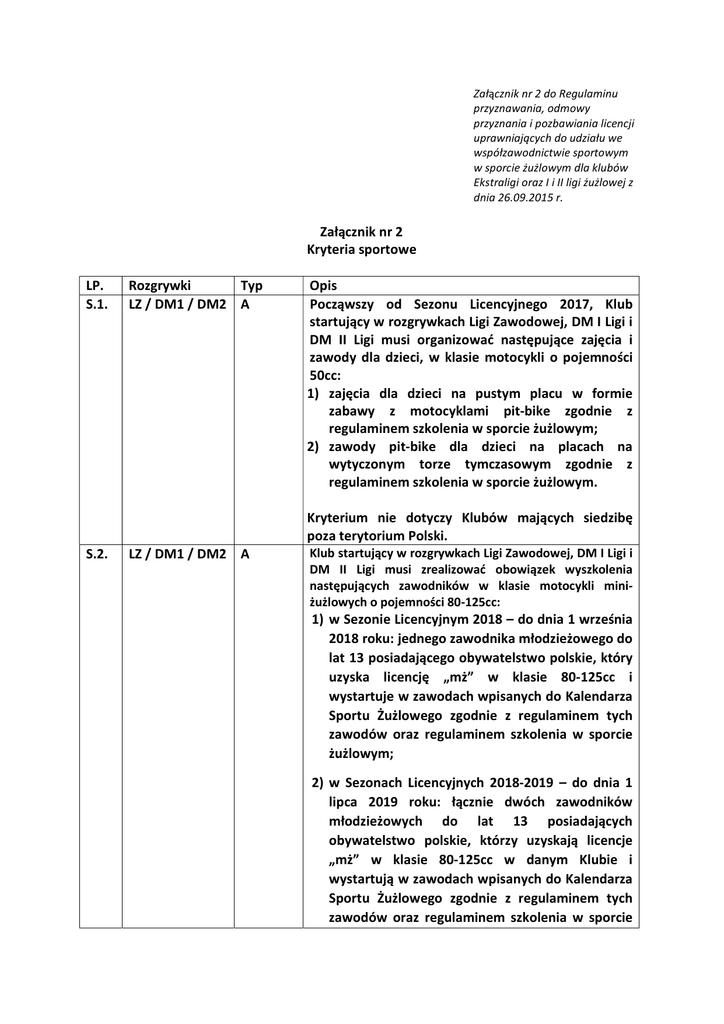 Załącznik nr 2 do Regulaminu przyznawania, odmowy przyznania i pozbawiania licencji uprawniających do udziału we współzawodnictwie sportowym w sporcie żużlowym dla klubów Ekstraligi oraz I i II ligi żużlowej z dnia 26.09.2015 r.

Załącznik nr 2
Kryteria sportowe

| LP. | Rozgrywki | Typ | Opis |
|---|---|---|---|
| S.1. | LZ / DM1 / DM2 | A | Począwszy od Sezonu Licencyjnego 2017, Klub startujący w rozgrywkach Ligi Zawodowej, DM I Ligi i DM II Ligi musi organizować następujące zajęcia i zawody dla dzieci, w klasie motocykli o pojemności 50cc: 1) zajęcia dla dzieci na pustym placu w formie zabawy z motocyklami pit-bike zgodnie z regulaminem szkolenia w sporcie żużlowym; 2) zawody pit-bike dla dzieci na placach na wytyczonym torze tymczasowym zgodnie z regulaminem szkolenia w sporcie żużlowym. Kryterium nie dotyczy Klubów mających siedzibę poza terytorium Polski. |
| S.2. | LZ / DM1 / DM2 | A | Klub startujący w rozgrywkach Ligi Zawodowej, DM I Ligi i DM II Ligi musi zrealizować obowiązek wyszkolenia następujących zawodników w klasie motocykli mini-żużlowych o pojemności 80-125cc: 1) w Sezonie Licencyjnym 2018 – do dnia 1 września 2018 roku: jednego zawodnika młodzieżowego do lat 13 posiadającego obywatelstwo polskie, który uzyska licencję „mż” w klasie 80-125cc i wystartuje w zawodach wpisanych do Kalendarza Sportu Żużlowego zgodnie z regulaminem tych zawodów oraz regulaminem szkolenia w sporcie żużlowym; 2) w Sezonach Licencyjnych 2018-2019 – do dnia 1 lipca 2019 roku: łącznie dwóch zawodników młodzieżowych do lat 13 posiadających obywatelstwo polskie, którzy uzyskają licencje „mż” w klasie 80-125cc w danym Klubie i wystartują w zawodach wpisanych do Kalendarza Sportu Żużlowego zgodnie z regulaminem tych zawodów oraz regulaminem szkolenia w sporcie |